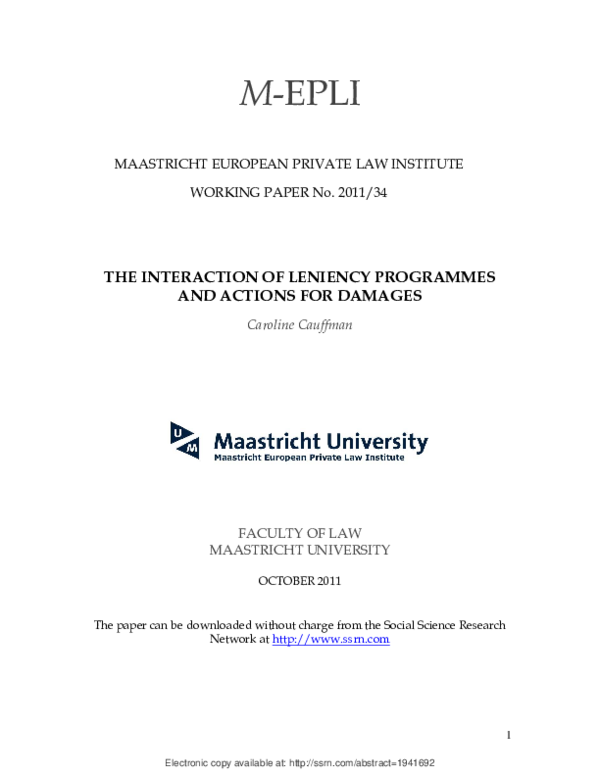 M-EPLI

MAASTRICHT EUROPEAN PRIVATE LAW INSTITUTE

WORKING PAPER No. 2011/34

THE INTERACTION OF LENIENCY PROGRAMMES AND ACTIONS FOR DAMAGES

Caroline Cauffman

UM Maastricht University
Maastricht European Private Law Institute

FACULTY OF LAW
MAASTRICHT UNIVERSITY

OCTOBER 2011

The paper can be downloaded without charge from the Social Science Research Network at http://www.ssrn.com

1

Electronic copy available at: http://ssrn.com/abstract=1941692